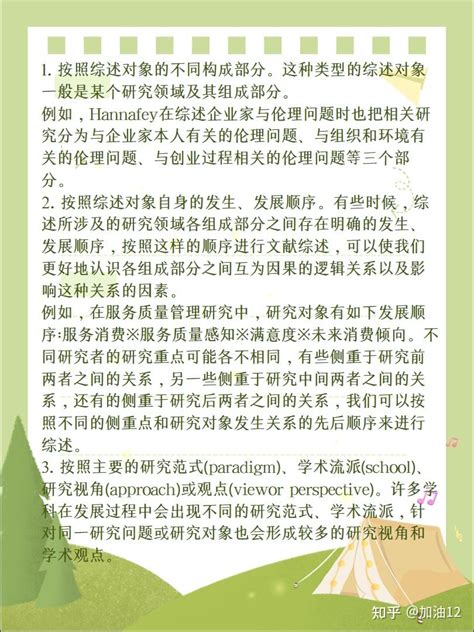 1. 按照综述对象的不同构成部分。这种类型的综述对象一般是某个研究领域及其组成部分。
例如，Hannafey在综述企业家与伦理问题时也把相关研究分为与企业家本人有关的伦理问题、与组织和环境有关的伦理问题、与创业过程相关的伦理问题等三个部分。
2. 按照综述对象自身的发生、发展顺序。有些时候，综述所涉及的研究领域各组成部分之间存在明确的发生、发展顺序，按照这样的顺序进行文献综述，可以使我们更好地认识各组成部分之间互为因果的逻辑关系以及影响这种关系的因素。
例如，在服务质量管理研究中，研究对象有如下发展顺序:服务消费※服务质量感知※满意度※未来消费倾向。不同研究者的研究重点可能各不相同，有些侧重于研究前两者之间的关系，另一些侧重于研究中间两者之间的关系，还有的侧重于研究后两者之间的关系，我们可以按照不同的侧重点和研究对象发生关系的先后顺序来进行综述。
3. 按照主要的研究范式(paradigm)、学术流派(school)、研究视角(approach)或观点(viewor perspective)。许多学科在发展过程中会出现不同的研究范式、学术流派，针对同一研究问题或研究对象也会形成较多的研究视角和学术观点。

知乎 @加油12